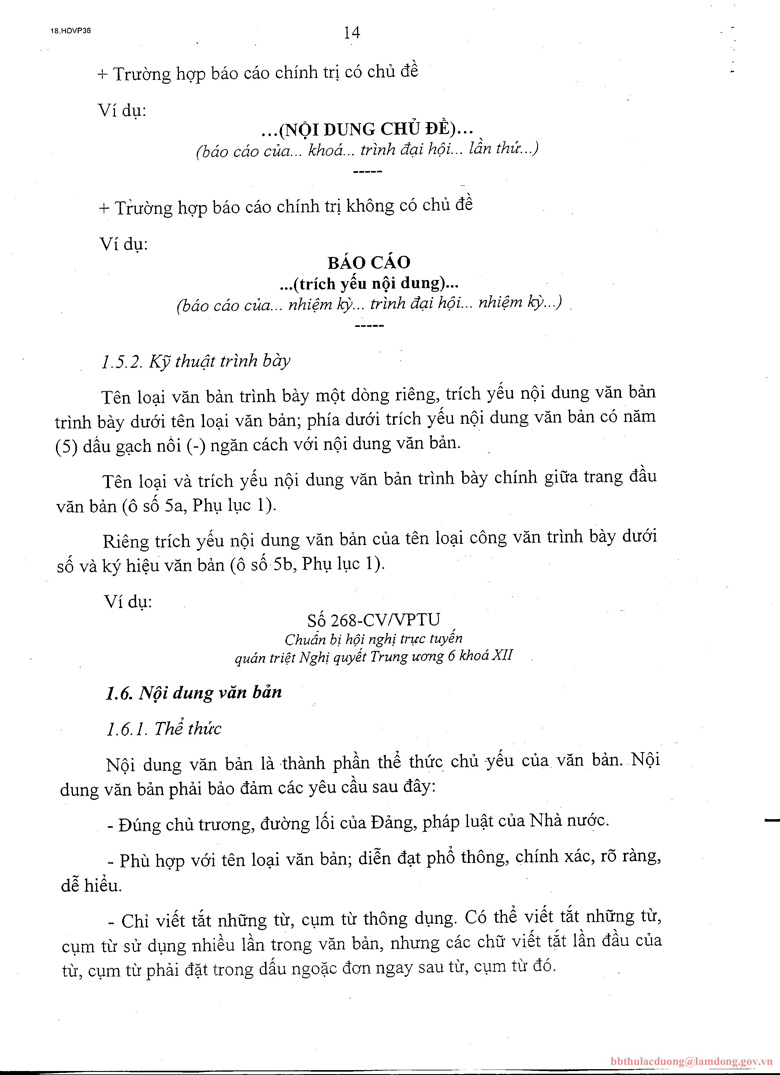 18.HDVP36

14

+ Trường hợp báo cáo chính trị có chủ đề

Ví dụ:

...(NỘI DUNG CHỦ ĐỀ)...
(báo cáo của... khoá... trình đại hội... lần thứ...)
-----

+ Trường hợp báo cáo chính trị không có chủ đề

Ví dụ:

BÁO CÁO
...(trích yếu nội dung)...
(báo cáo của... nhiệm kỳ... trình đại hội... nhiệm kỳ...)
-----

1.5.2. Kỹ thuật trình bày

Tên loại văn bản trình bày một dòng riêng, trích yếu nội dung văn bản trình bày dưới tên loại văn bản; phía dưới trích yếu nội dung văn bản có năm (5) dấu gạch nối (-) ngăn cách với nội dung văn bản.

Tên loại và trích yếu nội dung văn bản trình bày chính giữa trang đầu văn bản (ô số 5a, Phụ lục 1).

Riêng trích yếu nội dung văn bản của tên loại công văn trình bày dưới số và ký hiệu văn bản (ô số 5b, Phụ lục 1).

Ví dụ:

Số 268-CV/VPTU
Chuẩn bị hội nghị trực tuyến
quán triệt Nghị quyết Trung ương 6 khoá XII

1.6. Nội dung văn bản

1.6.1. Thể thức

Nội dung văn bản là thành phần thể thức chủ yếu của văn bản. Nội dung văn bản phải bảo đảm các yêu cầu sau đây:

- Đúng chủ trương, đường lối của Đảng, pháp luật của Nhà nước.

- Phù hợp với tên loại văn bản; diễn đạt phổ thông, chính xác, rõ ràng, dễ hiểu.

- Chỉ viết tắt những từ, cụm từ thông dụng. Có thể viết tắt những từ, cụm từ sử dụng nhiều lần trong văn bản, nhưng các chữ viết tắt lần đầu của từ, cụm từ phải đặt trong dấu ngoặc đơn ngay sau từ, cụm từ đó.

bbthulacduong@lamdong.gov.vn